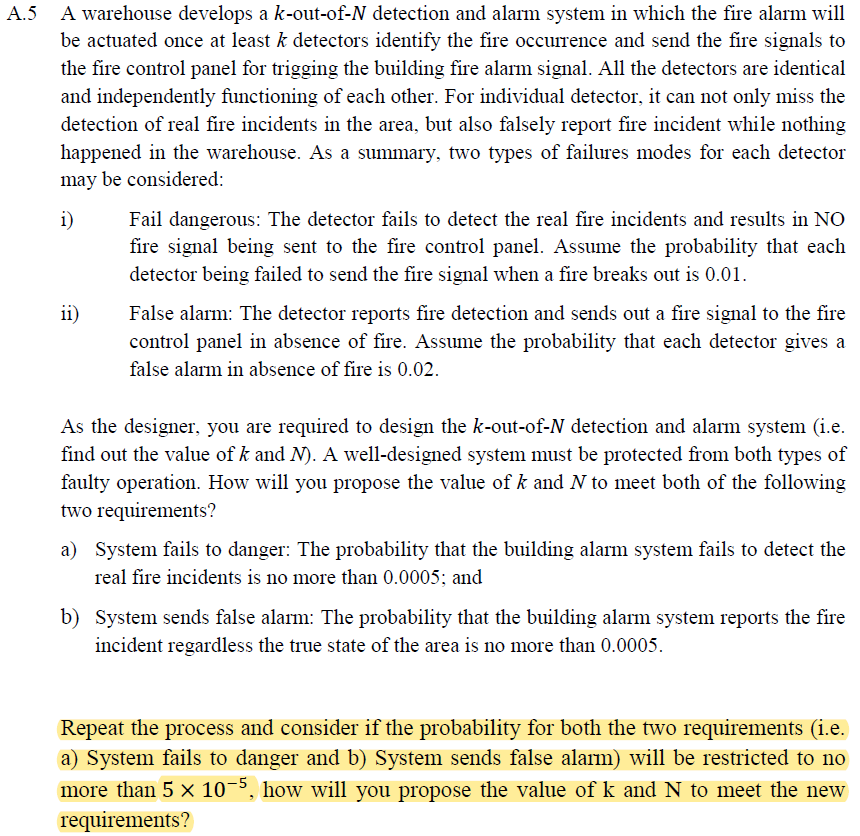 A.5 A warehouse develops a $k$-out-of-$N$ detection and alarm system in which the fire alarm will be actuated once at least $k$ detectors identify the fire occurrence and send the fire signals to the fire control panel for trigging the building fire alarm signal. All the detectors are identical and independently functioning of each other. For individual detector, it can not only miss the detection of real fire incidents in the area, but also falsely report fire incident while nothing happened in the warehouse. As a summary, two types of failures modes for each detector may be considered:

i) Fail dangerous: The detector fails to detect the real fire incidents and results in NO fire signal being sent to the fire control panel. Assume the probability that each detector being failed to send the fire signal when a fire breaks out is 0.01.

ii) False alarm: The detector reports fire detection and sends out a fire signal to the fire control panel in absence of fire. Assume the probability that each detector gives a false alarm in absence of fire is 0.02.

As the designer, you are required to design the $k$-out-of-$N$ detection and alarm system (i.e. find out the value of $k$ and $N$). A well-designed system must be protected from both types of faulty operation. How will you propose the value of $k$ and $N$ to meet both of the following two requirements?

a) System fails to danger: The probability that the building alarm system fails to detect the real fire incidents is no more than 0.0005; and

b) System sends false alarm: The probability that the building alarm system reports the fire incident regardless the true state of the area is no more than 0.0005.

Repeat the process and consider if the probability for both the two requirements (i.e. a) System fails to danger and b) System sends false alarm) will be restricted to no more than $5 \times 10^{-5}$, how will you propose the value of k and N to meet the new requirements?